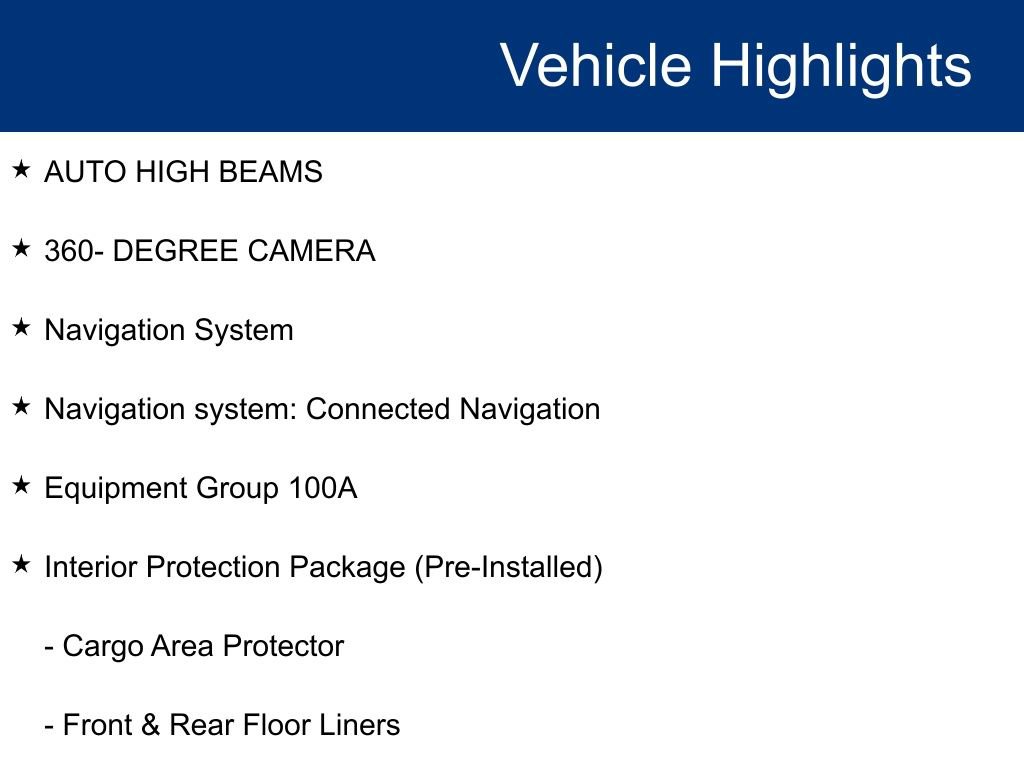 Vehicle Highlights

★ AUTO HIGH BEAMS

★ 360- DEGREE CAMERA

★ Navigation System

★ Navigation system: Connected Navigation

★ Equipment Group 100A

★ Interior Protection Package (Pre-Installed)

- Cargo Area Protector

- Front & Rear Floor Liners